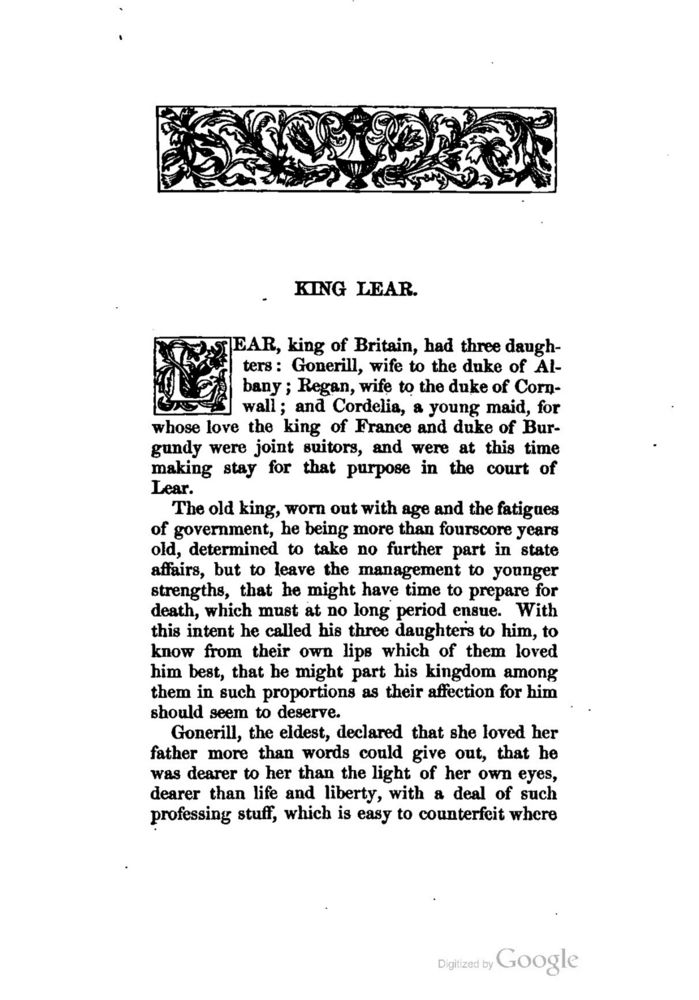 KING LEAR.

LEAR, king of Britain, had three daughters: Gonerill, wife to the duke of Albany; Regan, wife to the duke of Cornwall; and Cordelia, a young maid, for whose love the king of France and duke of Burgundy were joint suitors, and were at this time making stay for that purpose in the court of Lear.

The old king, worn out with age and the fatigues of government, he being more than fourscore years old, determined to take no further part in state affairs, but to leave the management to younger strengths, that he might have time to prepare for death, which must at no long period ensue. With this intent he called his three daughters to him, to know from their own lips which of them loved him best, that he might part his kingdom among them in such proportions as their affection for him should seem to deserve.

Gonerill, the eldest, declared that she loved her father more than words could give out, that he was dearer to her than the light of her own eyes, dearer than life and liberty, with a deal of such professing stuff, which is easy to counterfeit where

Digitized by Google